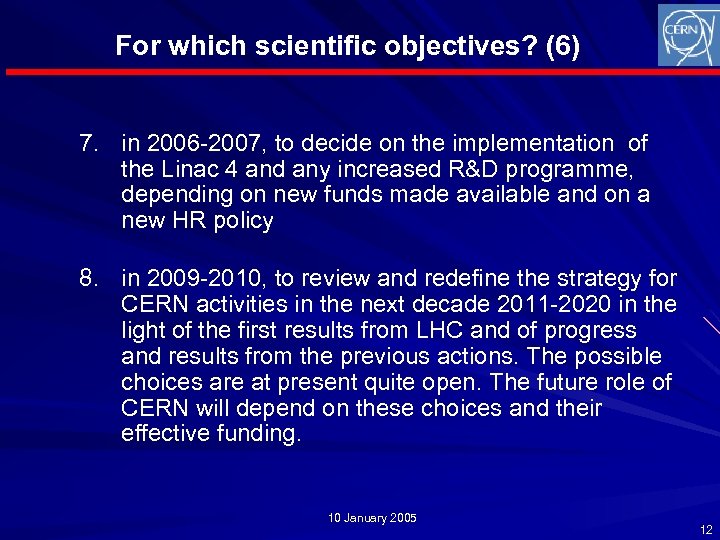 For which scientific objectives? (6)

CERN

7. in 2006-2007, to decide on the implementation of the Linac 4 and any increased R&D programme, depending on new funds made available and on a new HR policy

8. in 2009-2010, to review and redefine the strategy for CERN activities in the next decade 2011-2020 in the light of the first results from LHC and of progress and results from the previous actions. The possible choices are at present quite open. The future role of CERN will depend on these choices and their effective funding.

10 January 2005

12